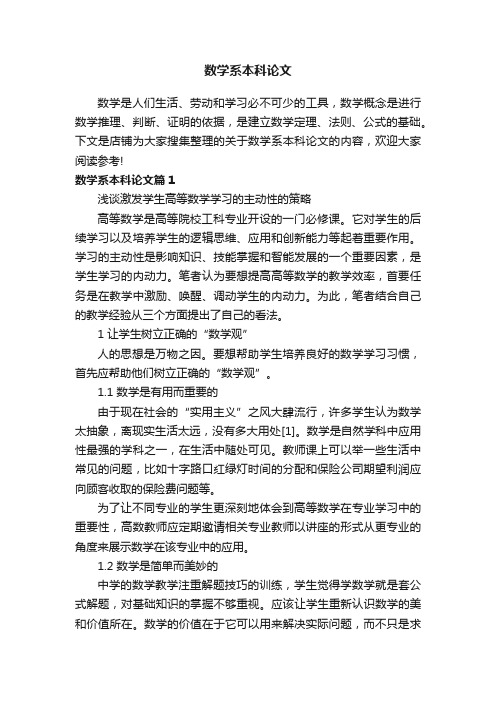 数学系本科论文

数学是人们生活、劳动和学习必不可少的工具，数学概念是进行数学推理、判断、证明的依据，是建立数学定理、法则、公式的基础。下文是店铺为大家搜集整理的关于数学系本科论文的内容，欢迎大家阅读参考!

数学系本科论文篇1

浅谈激发学生高等数学学习的主动性的策略

高等数学是高等院校工科专业开设的一门必修课。它对学生的后续学习以及培养学生的逻辑思维、应用和创新能力等起着重要作用。学习的主动性是影响知识、技能掌握和智能发展的一个重要因素，是学生学习的内动力。笔者认为要想提高高等数学的教学效率，首要任务是在教学中激励、唤醒、调动学生的内动力。为此，笔者结合自己的教学经验从三个方面提出了自己的看法。

1 让学生树立正确的“数学观”

人的思想是万物之因。要想帮助学生培养良好的数学学习习惯，首先应帮助他们树立正确的“数学观”。

1.1 数学是有用而重要的

由于现在社会的“实用主义”之风大肆流行，许多学生认为数学太抽象，离现实生活太远，没有多大用处[1]。数学是自然学科中应用性最强的学科之一，在生活中随处可见。教师课上可以举一些生活中常见的问题，比如十字路口红绿灯时间的分配和保险公司期望利润应向顾客收取的保险费问题等。

为了让不同专业的学生更深刻地体会到高等数学在专业学习中的重要性，高数教师应定期邀请相关专业教师以讲座的形式从更专业的角度来展示数学在该专业中的应用。

1.2 数学是简单而美妙的

中学的数学教学注重解题技巧的训练，学生觉得学数学就是套公式解题，对基础知识的掌握不够重视。应该让学生重新认识数学的美和价值所在。数学的价值在于它可以用来解决实际问题，而不只是求